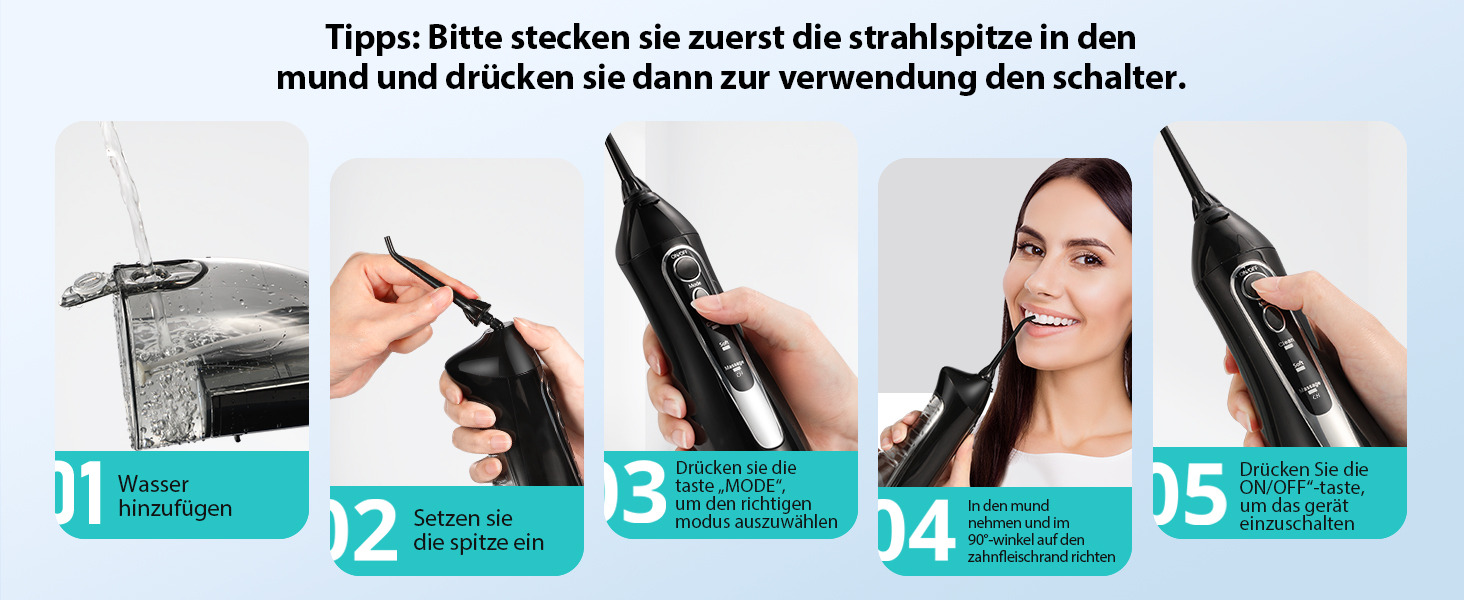 Tipps: Bitte stecken sie zuerst die strahlspitze in den mund und drücken sie dann zur verwendung den schalter.

01 Wasser hinzufügen

02 Setzen sie die spitze ein

On/Off
Mode
Soft
Massage

03 Drücken sie die taste „MODE", um den richtigen modus auszuwählen

04 In den mund nehmen und im 90°-winkel auf den zahnfleischrand richten

On/Off
Clean
Soft
Massage

05 Drücken Sie die ON/OFF"-taste, um das gerät einzuschalten